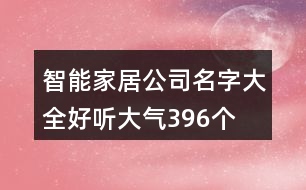 智能家居公司名字大全好听大气396个